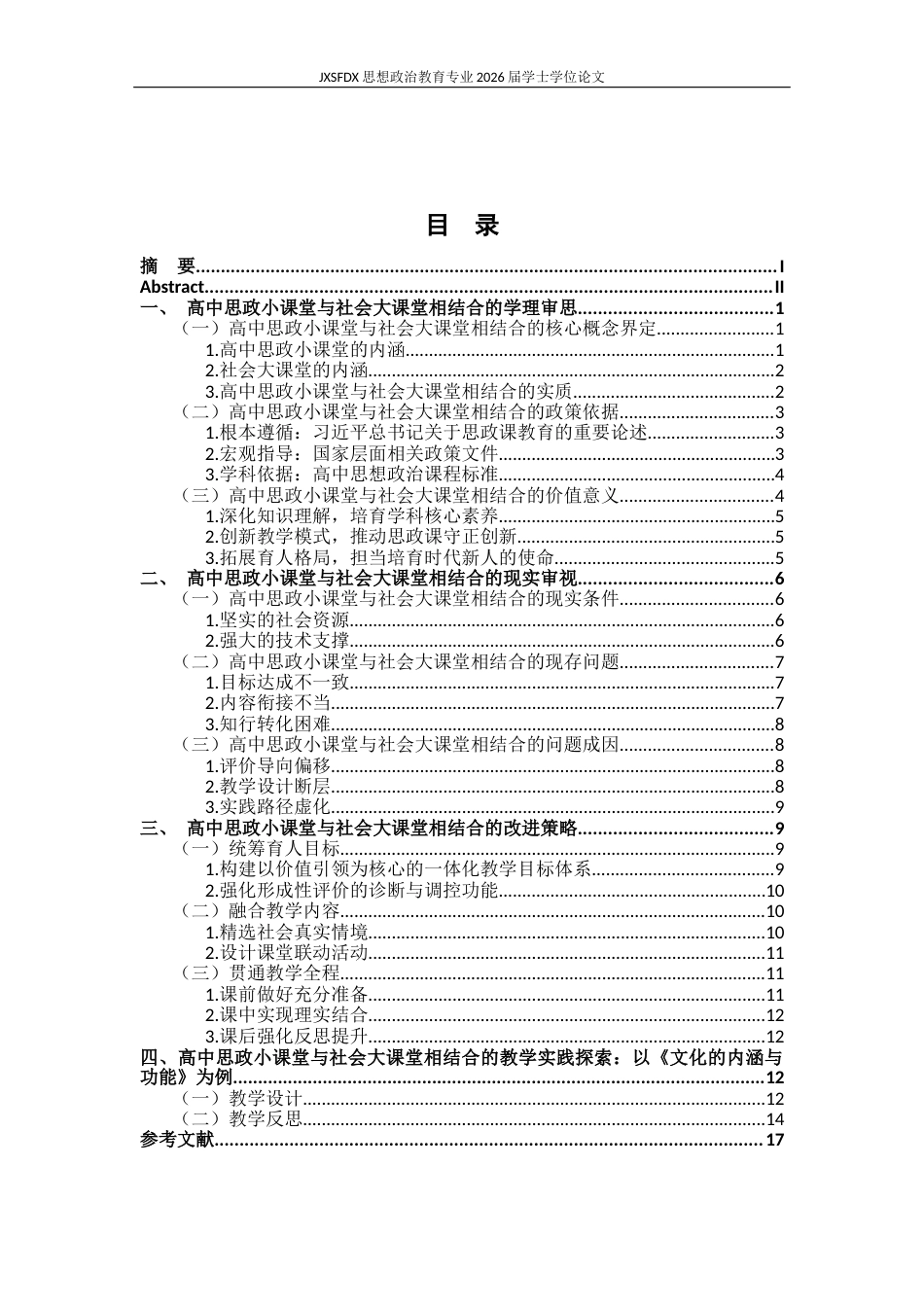 JXSFDX思想政治教育专业2026届学士学位论文

目 录

摘 要 I
Abstract II
一、 高中思政小课堂与社会大课堂相结合的学理审思 1
（一）高中思政小课堂与社会大课堂相结合的核心概念界定 1
1.高中思政小课堂的内涵 1
2.社会大课堂的内涵 2
3.高中思政小课堂与社会大课堂相结合的实质 2
（二）高中思政小课堂与社会大课堂相结合的政策依据 3
1.根本遵循：习近平总书记关于思政课教育的重要论述 3
2.宏观指导：国家层面相关政策文件 3
3.学科依据：高中思想政治课程标准 4
（三）高中思政小课堂与社会大课堂相结合的价值意义 4
1.深化知识理解，培育学科核心素养 5
2.创新教学模式，推动思政课守正创新 5
3.拓展育人格局，担当培育时代新人的使命 5
二、 高中思政小课堂与社会大课堂相结合的现实审视 6
（一）高中思政小课堂与社会大课堂相结合的现实条件 6
1.坚实的社会资源 6
2.强大的技术支撑 6
（二）高中思政小课堂与社会大课堂相结合的现存问题 7
1.目标达成不一致 7
2.内容衔接不当 7
3.知行转化困难 8
（三）高中思政小课堂与社会大课堂相结合的问题成因 8
1.评价导向偏移 8
2.教学设计断层 8
3.实践路径虚化 9
三、 高中思政小课堂与社会大课堂相结合的改进策略 9
（一）统筹育人目标 9
1.构建以价值引领为核心的一体化教学目标体系 9
2.强化形成性评价的诊断与调控功能 10
（二）融合教学内容 10
1.精选社会真实情境 10
2.设计课堂联动活动 11
（三）贯通教学全程 11
1.课前做好充分准备 11
2.课中实现理实结合 12
3.课后强化反思提升 12
四、高中思政小课堂与社会大课堂相结合的教学实践探索：以《文化的内涵与功能》为例 12
（一）教学设计 12
（二）教学反思 14
参考文献 17